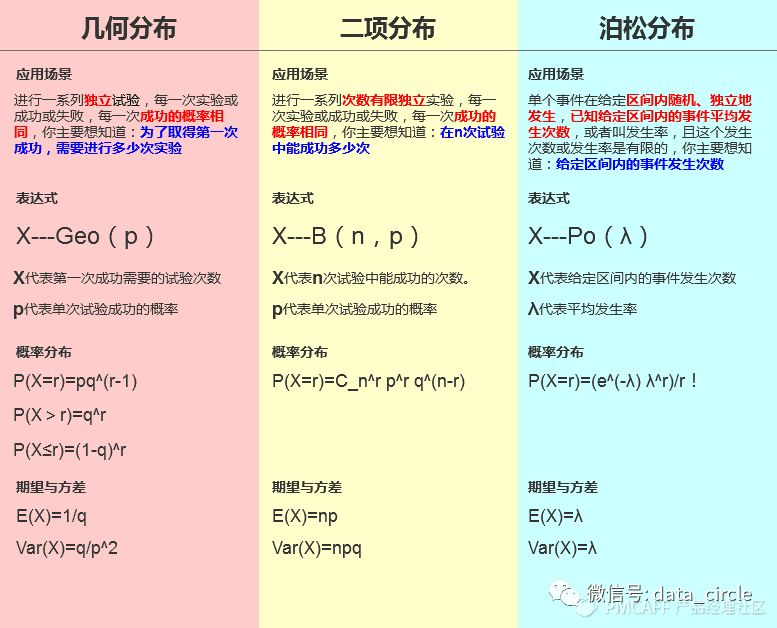 几何分布

应用场景

进行一系列独立试验，每一次实验或成功或失败，每一次成功的概率相同，你主要想知道：为了取得第一次成功，需要进行多少次实验

表达式

X---Geo（p）

X代表第一次成功需要的试验次数

p代表单次试验成功的概率

概率分布

P(X=r)=pq^(r-1)

P(X > r)=q^r

P(X≤r)=(1-q)^r

期望与方差

E(X)=1/q

Var(X)=q/p^2

二项分布

应用场景

进行一系列次数有限独立实验，每一次实验或成功或失败，每一次成功的概率相同，你主要想知道：在n次试验中能成功多少次

表达式

X---B（n，p）

X代表n次试验中能成功的次数。

p代表单次试验成功的概率

概率分布

P(X=r)=C_n^r p^r q^(n-r)

期望与方差

E(X)=np

Var(X)=npq

泊松分布

应用场景

单个事件在给定区间内随机、独立地发生，已知给定区间内的事件平均发生次数，或者叫发生率，且这个发生次数或发生率是有限的，你主要想知道：给定区间内的事件发生次数

表达式

X---Po（λ）

X代表给定区间内的事件发生次数

λ代表平均发生率

概率分布

P(X=r)=(e^(-λ) λ^r)/r！

期望与方差

E(X)=λ

Var(X)=λ

微信号: data_circle
PMCAFF产品经理社区